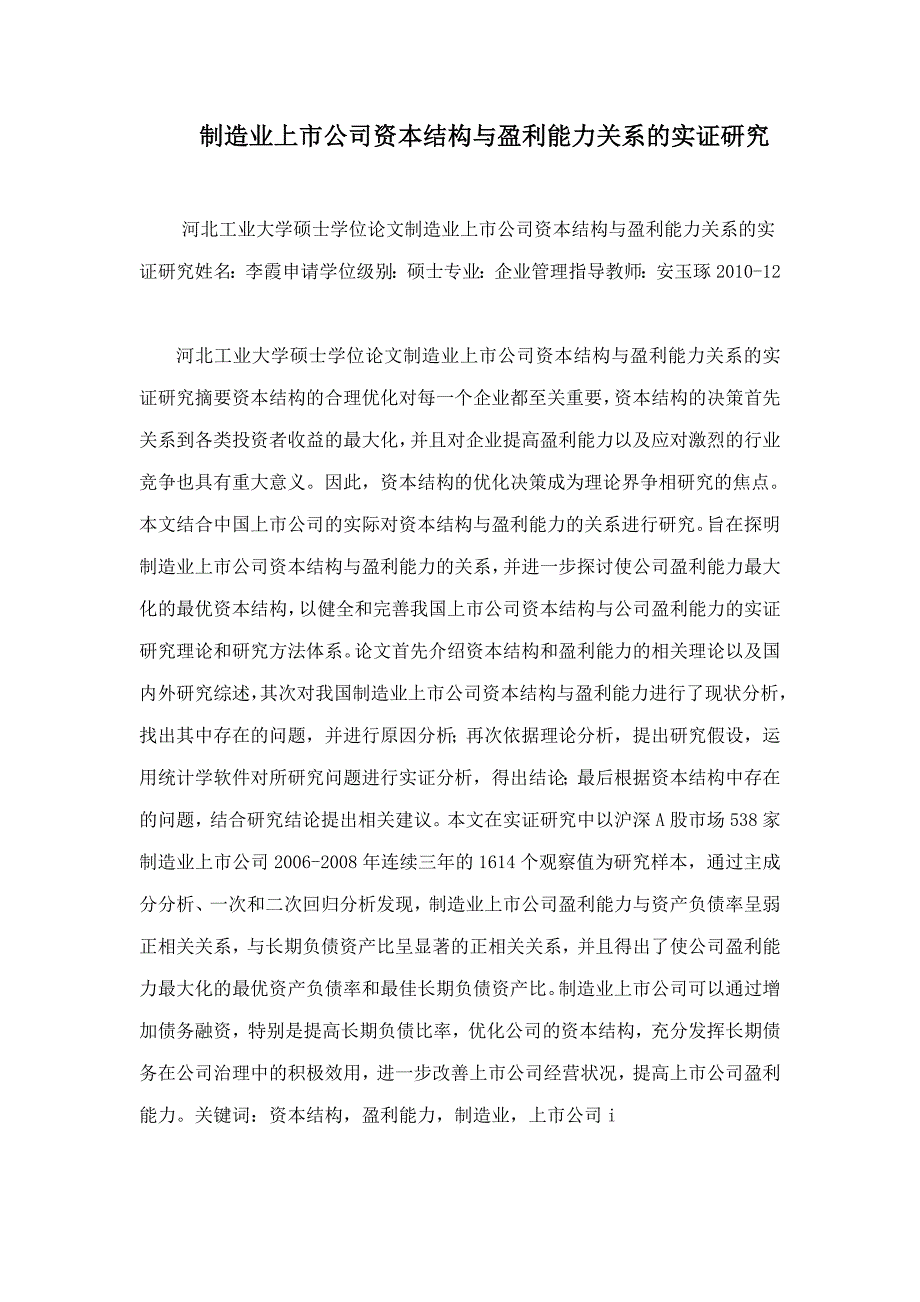 制造业上市公司资本结构与盈利能力关系的实证研究

河北工业大学硕士学位论文制造业上市公司资本结构与盈利能力关系的实证研究姓名：李霞申请学位级别：硕士专业：企业管理指导教师：安玉琢 2010-12

河北工业大学硕士学位论文制造业上市公司资本结构与盈利能力关系的实证研究摘要资本结构的合理优化对每一个企业都至关重要，资本结构的决策首先关系到各类投资者收益的最大化，并且对企业提高盈利能力以及应对激烈的行业竞争也具有重大意义。因此，资本结构的优化决策成为理论界争相研究的焦点。本文结合中国上市公司的实际对资本结构与盈利能力的关系进行研究。旨在探明制造业上市公司资本结构与盈利能力的关系，并进一步探讨使公司盈利能力最大化的最优资本结构，以健全和完善我国上市公司资本结构与公司盈利能力的实证研究理论和研究方法体系。论文首先介绍资本结构和盈利能力的相关理论以及国内外研究综述，其次对我国制造业上市公司资本结构与盈利能力进行了现状分析，找出其中存在的问题，并进行原因分析；再次依据理论分析，提出研究假设，运用统计学软件对所研究问题进行实证分析，得出结论；最后根据资本结构中存在的问题，结合研究结论提出相关建议。本文在实证研究中以沪深 A 股市场 538 家制造业上市公司 2006-2008 年连续三年的 1614 个观察值为研究样本，通过主成分分析、一次和二次回归分析发现，制造业上市公司盈利能力与资产负债率呈弱正相关关系，与长期负债资产比呈显著的正相关关系，并且得出了使公司盈利能力最大化的最优资产负债率和最佳长期负债资产比。制造业上市公司可以通过增加债务融资，特别是提高长期负债比率，优化公司的资本结构，充分发挥长期债务在公司治理中的积极效用，进一步改善上市公司经营状况，提高上市公司盈利能力。关键词：资本结构，盈利能力，制造业，上市公司 i